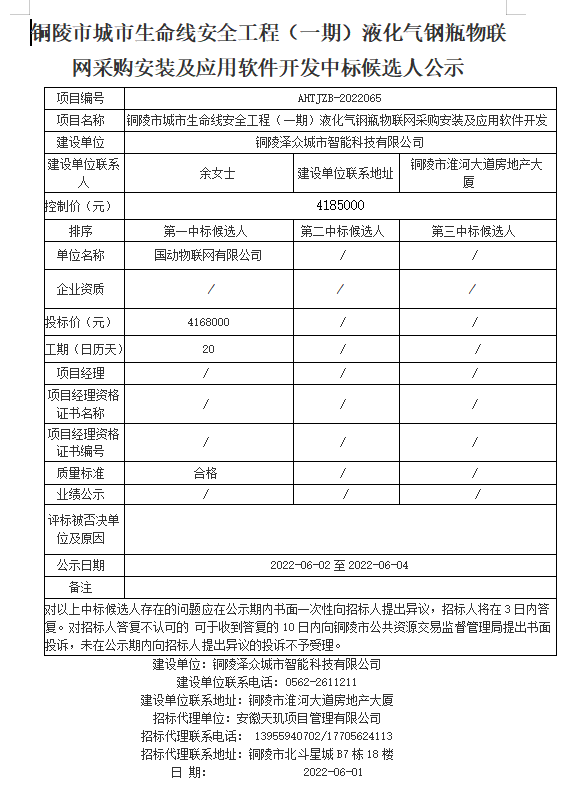 铜陵市城市生命线安全工程（一期）液化气钢瓶物联网采购安装及应用软件开发中标候选人公示

| 项目编号 | AHTJZB-2022065 | | |
|---|---|---|---|
| 项目名称 | 铜陵市城市生命线安全工程（一期）液化气钢瓶物联网采购安装及应用软件开发 | | |
| 建设单位 | 铜陵泽众城市智能科技有限公司 | | |
| 建设单位联系人 | 余女士 | 建设单位联系地址 | 铜陵市淮河大道房地产大厦 |
| 控制价（元） | 4185000 | | |
| 排序 | 第一中标候选人 | 第二中标候选人 | 第三中标候选人 |
| 单位名称 | 国动物联网有限公司 | / | / |
| 企业资质 | / | / | / |
| 投标价（元） | 4168000 | / | / |
| 工期（日历天） | 20 | / | / |
| 项目经理 | / | / | / |
| 项目经理资格证书名称 | / | / | / |
| 项目经理资格证书编号 | / | / | / |
| 质量标准 | 合格 | / | / |
| 业绩公示 | / | / | / |
| 评标被否决单位及原因 | | | |
| 公示日期 | 2022-06-02 至 2022-06-04 | | |
| 备注 | | | |

对以上中标候选人存在的问题应在公示期内书面一次性向招标人提出异议，招标人将在 3 日内答复。对招标人答复不认可的 可于收到答复的 10 日内向铜陵市公共资源交易监督管理局提出书面投诉，未在公示期内向招标人提出异议的投诉不予受理。

建设单位：铜陵泽众城市智能科技有限公司
建设单位联系电话： 0562-2611211
建设单位联系地址：铜陵市淮河大道房地产大厦
招标代理单位：安徽天玑项目管理有限公司
招标代理联系电话： 13955940702/17705624113
招标代理联系地址：铜陵市北斗星城 B7 栋 18 楼
日 期： 2022-06-01